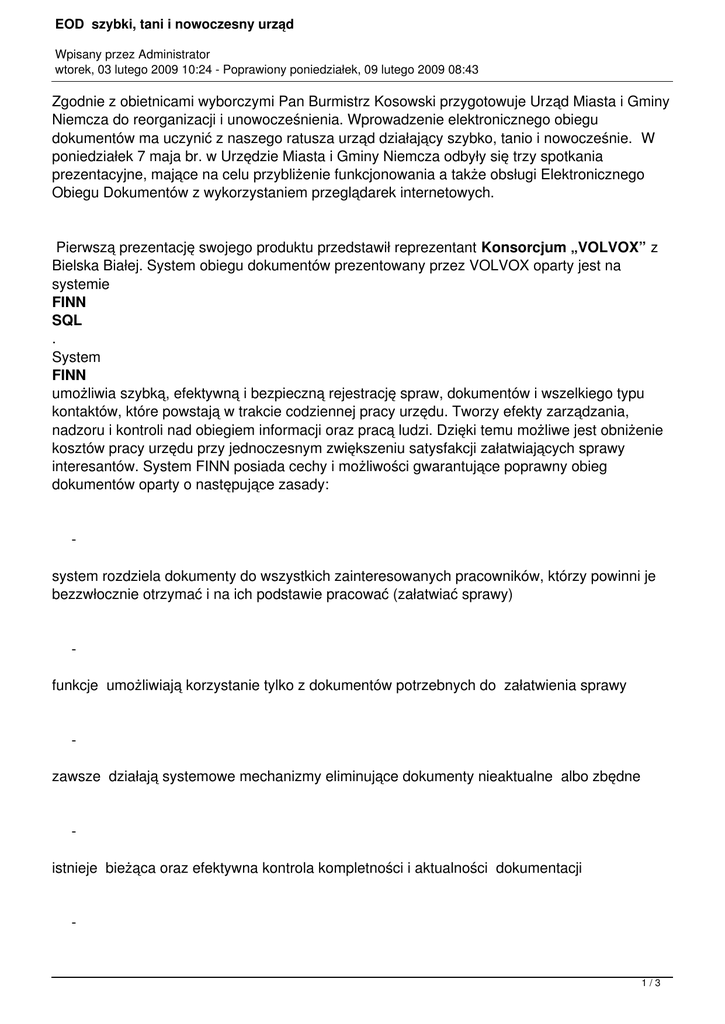 EOD szybki, tani i nowoczesny urząd

Wpisany przez Administrator
wtorek, 03 lutego 2009 10:24 - Poprawiony poniedziałek, 09 lutego 2009 08:43

Zgodnie z obietnicami wyborczymi Pan Burmistrz Kosowski przygotowuje Urząd Miasta i Gminy Niemcza do reorganizacji i unowocześnienia. Wprowadzenie elektronicznego obiegu dokumentów ma uczynić z naszego ratusza urząd działający szybko, tanio i nowocześnie. W poniedziałek 7 maja br. w Urzędzie Miasta i Gminy Niemcza odbyły się trzy spotkania prezentacyjne, mające na celu przybliżenie funkcjonowania a także obsługi Elektronicznego Obiegu Dokumentów z wykorzystaniem przeglądarek internetowych.

Pierwszą prezentację swojego produktu przedstawił reprezentant Konsorcjum „VOLVOX" z Bielska Białej. System obiegu dokumentów prezentowany przez VOLVOX oparty jest na systemie
FINN
SQL
.
System
FINN
umożliwia szybką, efektywną i bezpieczną rejestrację spraw, dokumentów i wszelkiego typu kontaktów, które powstają w trakcie codziennej pracy urzędu. Tworzy efekty zarządzania, nadzoru i kontroli nad obiegiem informacji oraz pracą ludzi. Dzięki temu możliwe jest obniżenie kosztów pracy urzędu przy jednoczesnym zwiększeniu satysfakcji załatwiających sprawy interesantów. System FINN posiada cechy i możliwości gwarantujące poprawny obieg dokumentów oparty o następujące zasady:

-

system rozdziela dokumenty do wszystkich zainteresowanych pracowników, którzy powinni je bezzwłocznie otrzymać i na ich podstawie pracować (załatwiać sprawy)

-

funkcje umożliwiają korzystanie tylko z dokumentów potrzebnych do załatwienia sprawy

-

zawsze działają systemowe mechanizmy eliminujące dokumenty nieaktualne albo zbędne

-

istnieje bieżąca oraz efektywna kontrola kompletności i aktualności dokumentacji

-

1 / 3